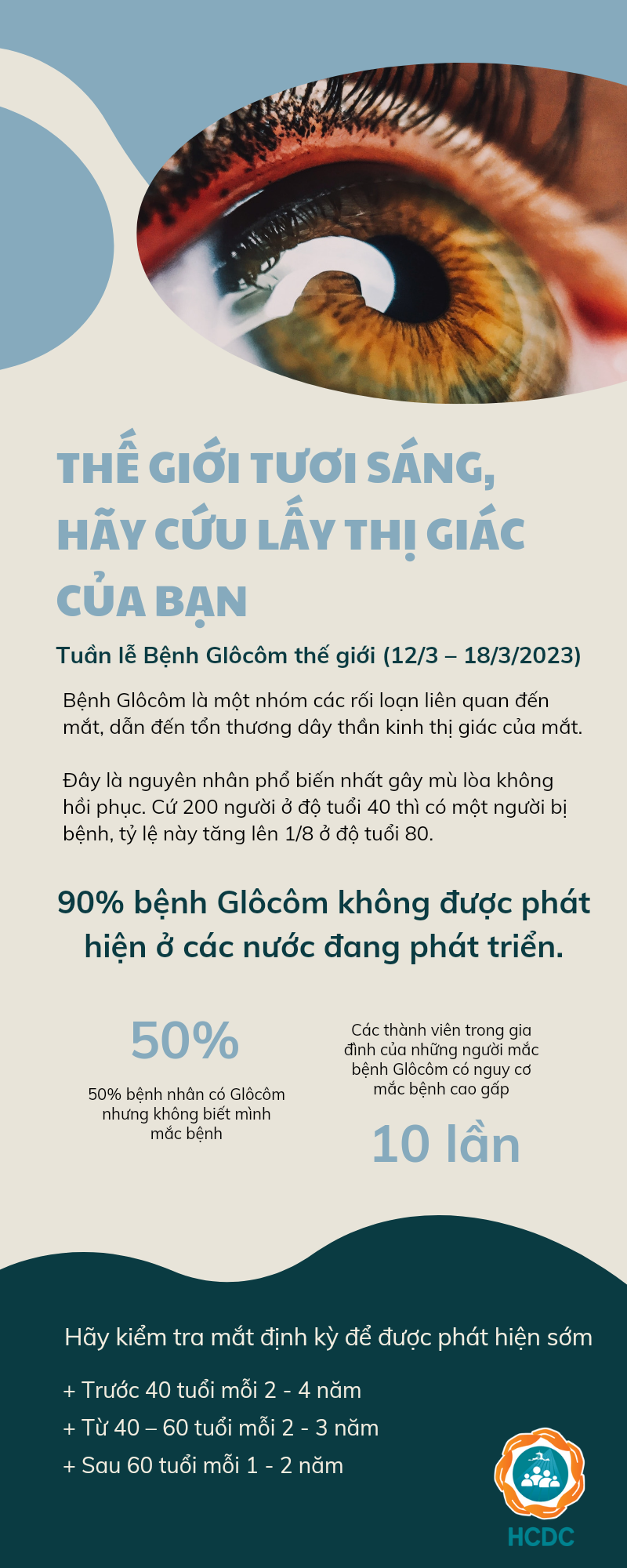 THẾ GIỚI TƯƠI SÁNG, HÃY CỨU LẤY THỊ GIÁC CỦA BẠN

Tuần lễ Bệnh Glôcôm thế giới (12/3 – 18/3/2023)

Bệnh Glôcôm là một nhóm các rối loạn liên quan đến mắt, dẫn đến tổn thương dây thần kinh thị giác của mắt.

Đây là nguyên nhân phổ biến nhất gây mù lòa không hồi phục. Cứ 200 người ở độ tuổi 40 thì có một người bị bệnh, tỷ lệ này tăng lên 1/8 ở độ tuổi 80.

90% bệnh Glôcôm không được phát hiện ở các nước đang phát triển.

50%

50% bệnh nhân có Glôcôm nhưng không biết mình mắc bệnh

Các thành viên trong gia đình của những người mắc bệnh Glôcôm có nguy cơ mắc bệnh cao gấp

10 lần

Hãy kiểm tra mắt định kỳ để được phát hiện sớm

+ Trước 40 tuổi mỗi 2 - 4 năm

+ Từ 40 – 60 tuổi mỗi 2 - 3 năm

+ Sau 60 tuổi mỗi 1 - 2 năm

HCDC